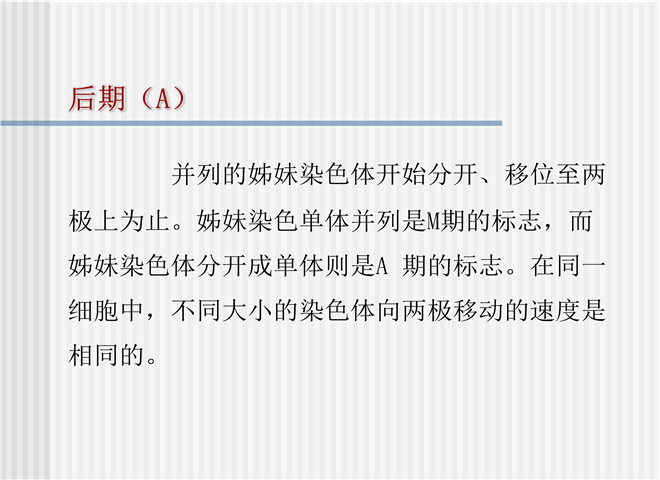 后期（A）

并列的姊妹染色体开始分开、移位至两极上为止。姊妹染色单体并列是M期的标志，而姊妹染色体分开成单体则是A期的标志。在同一细胞中，不同大小的染色体向两极移动的速度是相同的。